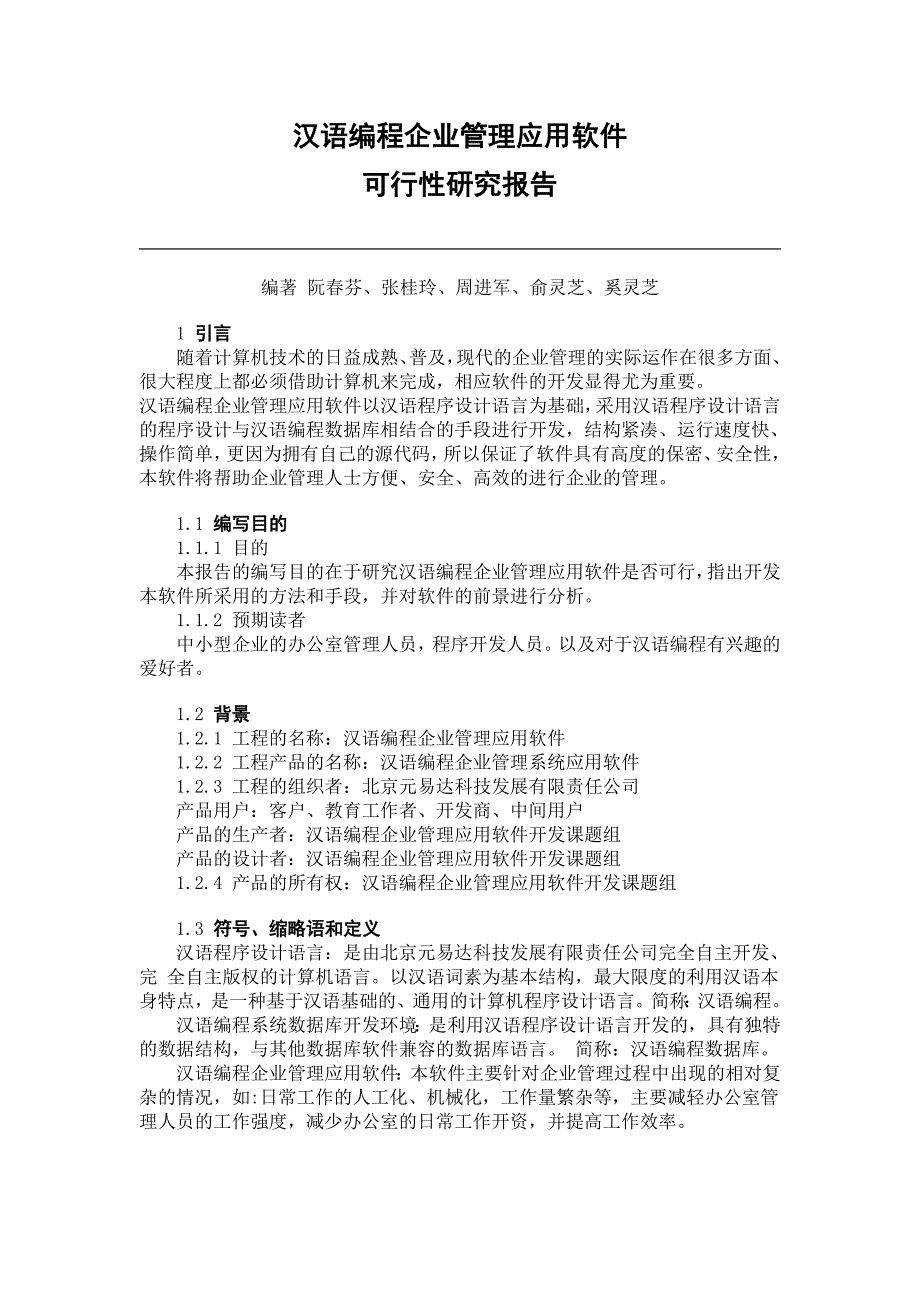 汉语编程企业管理应用软件
可行性研究报告

编著 阮春芬、张桂玲、周进军、俞灵芝、奚灵芝

1 引言

随着计算机技术的日益成熟、普及，现代的企业管理的实际运作在很多方面、很大程度上都必须借助计算机来完成，相应软件的开发显得尤为重要。
汉语编程企业管理应用软件以汉语程序设计语言为基础，采用汉语程序设计语言的程序设计与汉语编程数据库相结合的手段进行开发，结构紧凑、运行速度快、操作简单，更因为拥有自己的源代码，所以保证了软件具有高度的保密、安全性，本软件将帮助企业管理人士方便、安全、高效的进行企业的管理。

1.1 编写目的
1.1.1 目的
本报告的编写目的在于研究汉语编程企业管理应用软件是否可行，指出开发本软件所采用的方法和手段，并对软件的前景进行分析。
1.1.2 预期读者
中小型企业的办公室管理人员，程序开发人员。以及对于汉语编程有兴趣的爱好者。

1.2 背景
1.2.1 工程的名称：汉语编程企业管理应用软件
1.2.2 工程产品的名称：汉语编程企业管理系统应用软件
1.2.3 工程的组织者：北京元易达科技发展有限责任公司
产品用户：客户、教育工作者、开发商、中间用户
产品的生产者：汉语编程企业管理应用软件开发课题组
产品的设计者：汉语编程企业管理应用软件开发课题组
1.2.4 产品的所有权：汉语编程企业管理应用软件开发课题组

1.3 符号、缩略语和定义
汉语程序设计语言：是由北京元易达科技发展有限责任公司完全自主开发、完 全自主版权的计算机语言。以汉语词素为基本结构，最大限度的利用汉语本身特点，是一种基于汉语基础的、通用的计算机程序设计语言。简称：汉语编程。
汉语编程系统数据库开发环境：是利用汉语程序设计语言开发的，具有独特的数据结构，与其他数据库软件兼容的数据库语言。 简称：汉语编程数据库。
汉语编程企业管理应用软件：本软件主要针对企业管理过程中出现的相对复杂的情况，如:日常工作的人工化、机械化，工作量繁杂等，主要减轻办公室管理人员的工作强度，减少办公室的日常工作开资，并提高工作效率。